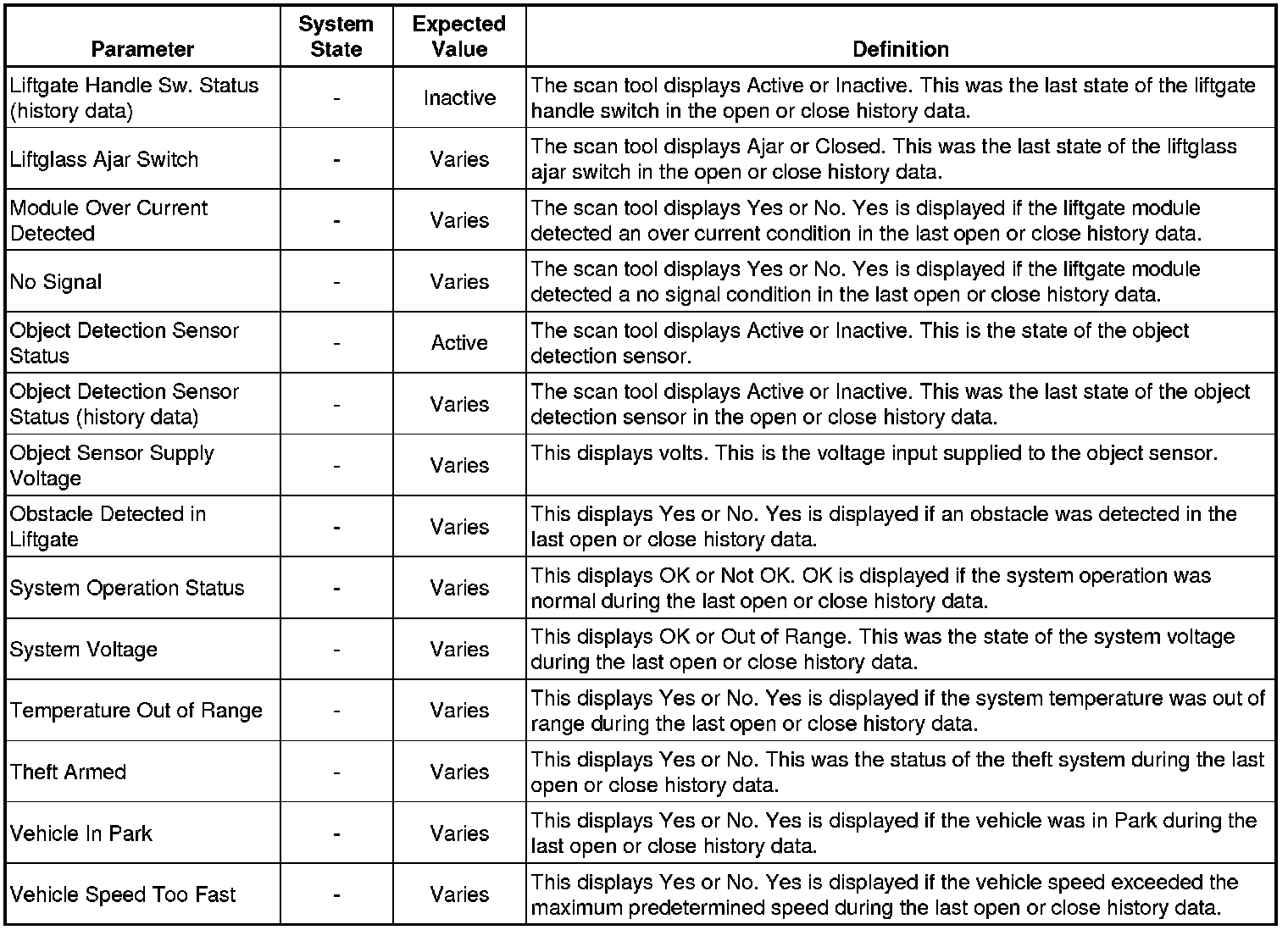 | Parameter | System State | Expected Value | Definition |
|---|---|---|---|
| Liftgate Handle Sw. Status (history data) | - | Inactive | The scan tool displays Active or Inactive. This was the last state of the liftgate handle switch in the open or close history data. |
| Liftglass Ajar Switch | - | Varies | The scan tool displays Ajar or Closed. This was the last state of the liftglass ajar switch in the open or close history data. |
| Module Over Current Detected | - | Varies | The scan tool displays Yes or No. Yes is displayed if the liftgate module detected an over current condition in the last open or close history data. |
| No Signal | - | Varies | The scan tool displays Yes or No. Yes is displayed if the liftgate module detected a no signal condition in the last open or close history data. |
| Object Detection Sensor Status | - | Active | The scan tool displays Active or Inactive. This is the state of the object detection sensor. |
| Object Detection Sensor Status (history data) | - | Varies | The scan tool displays Active or Inactive. This was the last state of the object detection sensor in the open or close history data. |
| Object Sensor Supply Voltage | - | Varies | This displays volts. This is the voltage input supplied to the object sensor. |
| Obstacle Detected in Liftgate | - | Varies | This displays Yes or No. Yes is displayed if an obstacle was detected in the last open or close history data. |
| System Operation Status | - | Varies | This displays OK or Not OK. OK is displayed if the system operation was normal during the last open or close history data. |
| System Voltage | - | Varies | This displays OK or Out of Range. This was the state of the system voltage during the last open or close history data. |
| Temperature Out of Range | - | Varies | This displays Yes or No. Yes is displayed if the system temperature was out of range during the last open or close history data. |
| Theft Armed | - | Varies | This displays Yes or No. This was the status of the theft system during the last open or close history data. |
| Vehicle In Park | - | Varies | This displays Yes or No. Yes is displayed if the vehicle was in Park during the last open or close history data. |
| Vehicle Speed Too Fast | - | Varies | This displays Yes or No. Yes is displayed if the vehicle speed exceeded the maximum predetermined speed during the last open or close history data. |